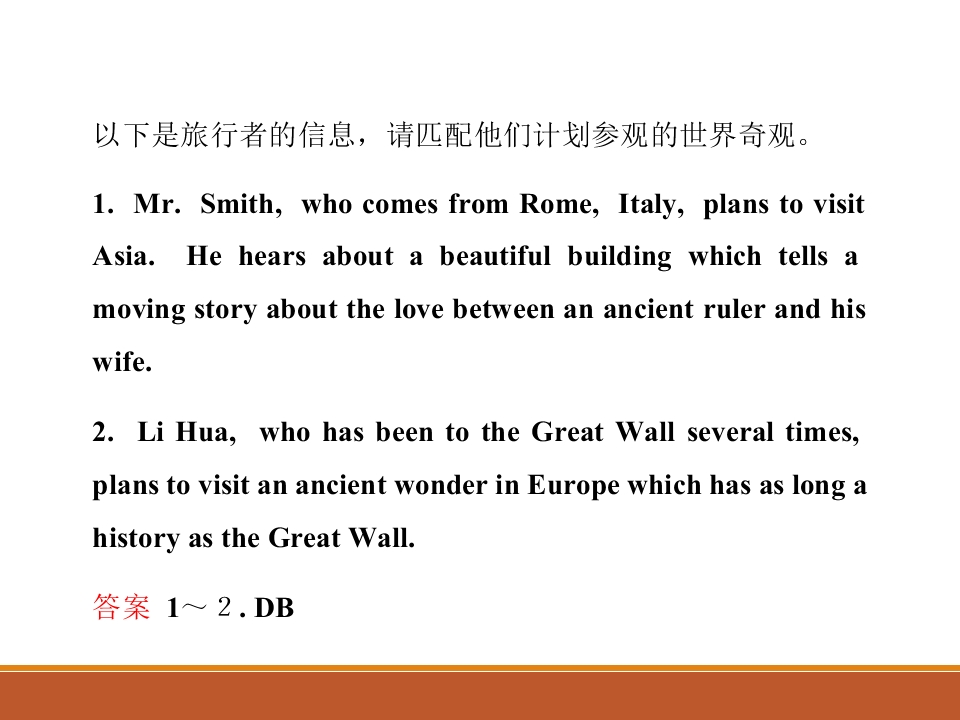 以下是旅行者的信息，请匹配他们计划参观的世界奇观。

1. Mr. Smith, who comes from Rome, Italy, plans to visit Asia. He hears about a beautiful building which tells a moving story about the love between an ancient ruler and his wife.

2. Li Hua, who has been to the Great Wall several times, plans to visit an ancient wonder in Europe which has as long a history as the Great Wall.

答案 1～２. DB